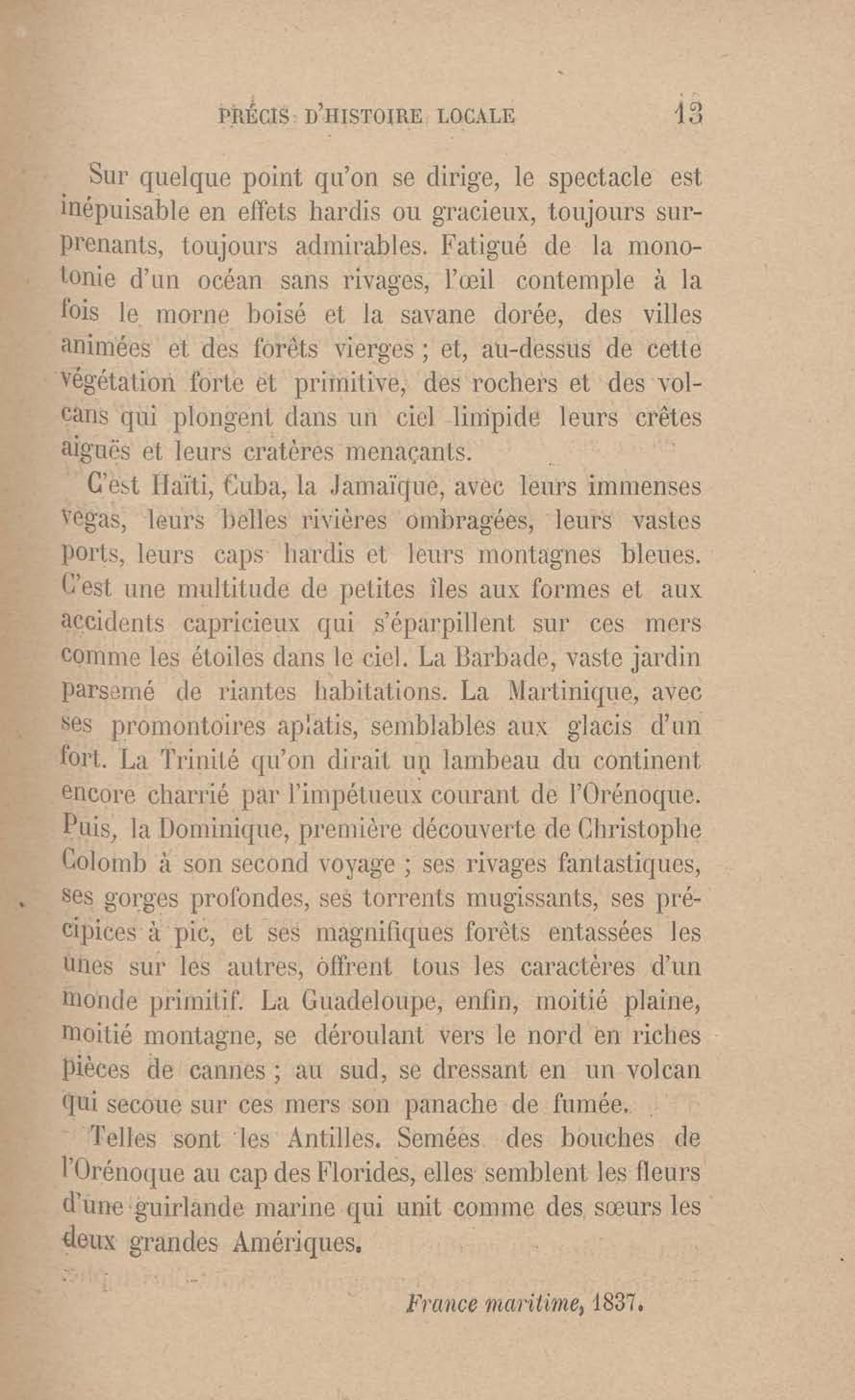 PRÉCIS D'HISTOIRE LOCALE 13

Sur quelque point qu'on se dirige, le spectacle est inépuisable en effets hardis ou gracieux, toujours surprenants, toujours admirables. Fatigué de la monotonie d'un océan sans rivages, l'œil contemple à la fois le morne boisé et la savane dorée, des villes animées et des forêts vierges ; et, au-dessus de cette végétation forte et primitive, des rochers et des volcans qui plongent dans un ciel limpide leurs crêtes aiguës et leurs cratères menaçants.

C'est Haïti, Cuba, la Jamaïque, avec leurs immenses vegas, leurs belles rivières ombragées, leurs vastes ports, leurs caps hardis et leurs montagnes bleues. C'est une multitude de petites îles aux formes et aux accidents capricieux qui s'éparpillent sur ces mers comme les étoiles dans le ciel. La Barbade, vaste jardin parsemé de riantes habitations. La Martinique, avec ses promontoires aplatis, semblables aux glacis d'un fort. La Trinité qu'on dirait un lambeau du continent encore charrié par l'impétueux courant de l'Orénoque. Puis, la Dominique, première découverte de Christophe Colomb à son second voyage ; ses rivages fantastiques, ses gorges profondes, ses torrents mugissants, ses précipices à pic, et ses magnifiques forêts entassées les unes sur les autres, offrent tous les caractères d'un monde primitif. La Guadeloupe, enfin, moitié plaine, moitié montagne, se déroulant vers le nord en riches pièces de cannes ; au sud, se dressant en un volcan qui secoue sur ces mers son panache de fumée.

Telles sont les Antilles. Semées des bouches de l'Orénoque au cap des Florides, elles semblent les fleurs d'une guirlande marine qui unit comme des sœurs les deux grandes Amériques.

France maritime, 1837.